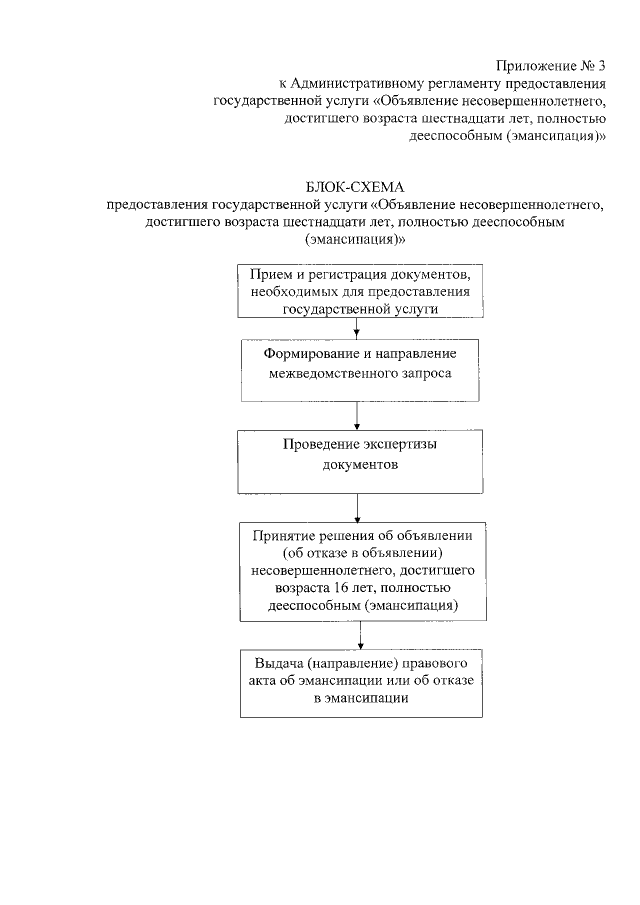 Приложение № 3
к Административному регламенту предоставления государственной услуги «Объявление несовершеннолетнего, достигшего возраста шестнадцати лет, полностью дееспособным (эмансипация)»

БЛОК-СХЕМА
предоставления государственной услуги «Объявление несовершеннолетнего, достигшего возраста шестнадцати лет, полностью дееспособным (эмансипация)»

Прием и регистрация документов, необходимых для предоставления государственной услуги

Формирование и направление межведомственного запроса

Проведение экспертизы документов

Принятие решения об объявлении (об отказе в объявлении) несовершеннолетнего, достигшего возраста 16 лет, полностью дееспособным (эмансипация)

Выдача (направление) правового акта об эмансипации или об отказе в эмансипации